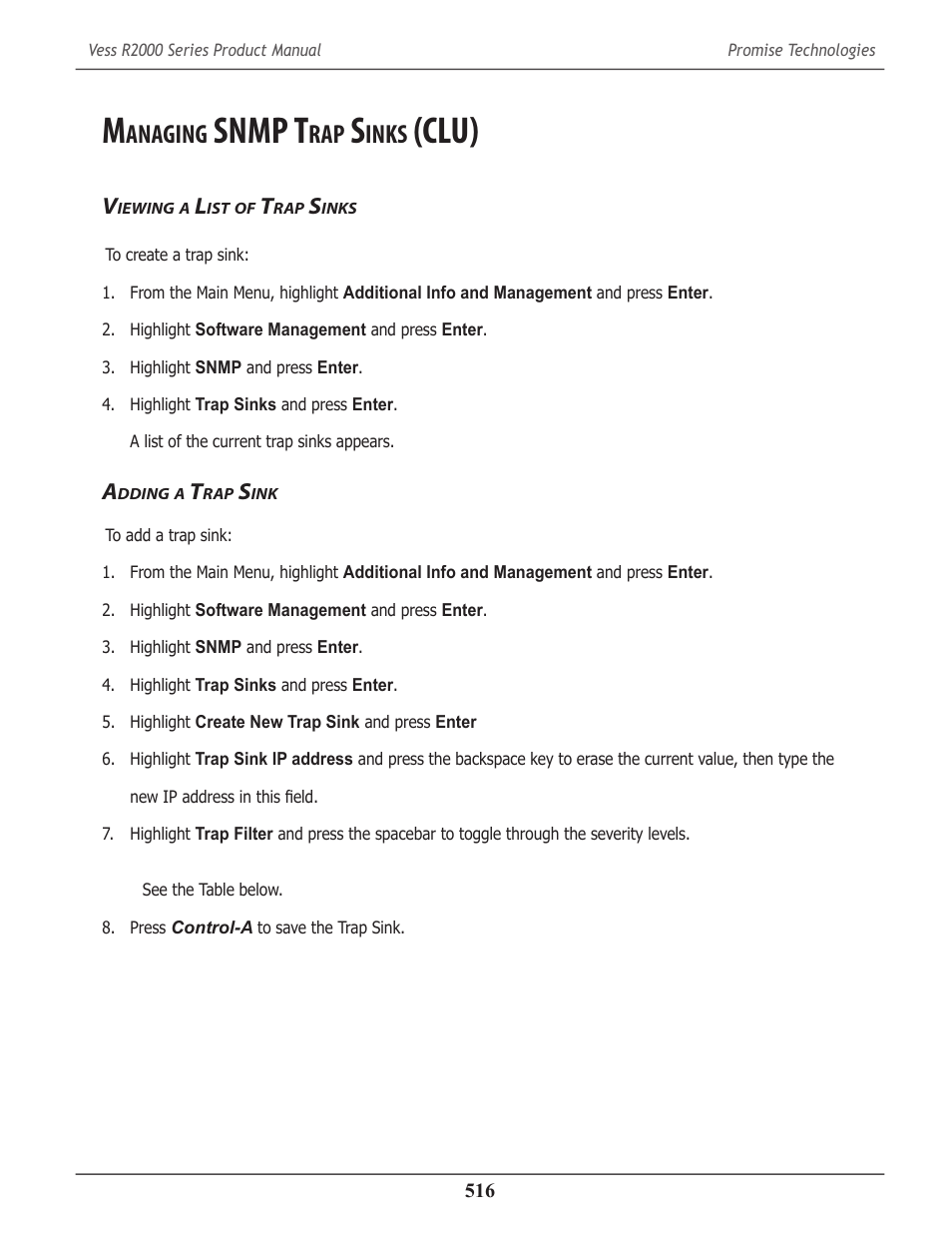 Vess R2000 Series Product Manual

Promise Technologies

Managing SNMP Trap Sinks (CLU)

Viewing a List of Trap Sinks

To create a trap sink:

1. From the Main Menu, highlight Additional Info and Management and press Enter.

2. Highlight Software Management and press Enter.

3. Highlight SNMP and press Enter.

4. Highlight Trap Sinks and press Enter.

A list of the current trap sinks appears.

Adding a Trap Sink

To add a trap sink:

1. From the Main Menu, highlight Additional Info and Management and press Enter.

2. Highlight Software Management and press Enter.

3. Highlight SNMP and press Enter.

4. Highlight Trap Sinks and press Enter.

5. Highlight Create New Trap Sink and press Enter

6. Highlight Trap Sink IP address and press the backspace key to erase the current value, then type the new IP address in this field.

7. Highlight Trap Filter and press the spacebar to toggle through the severity levels.

See the Table below.

8. Press Control-A to save the Trap Sink.

516